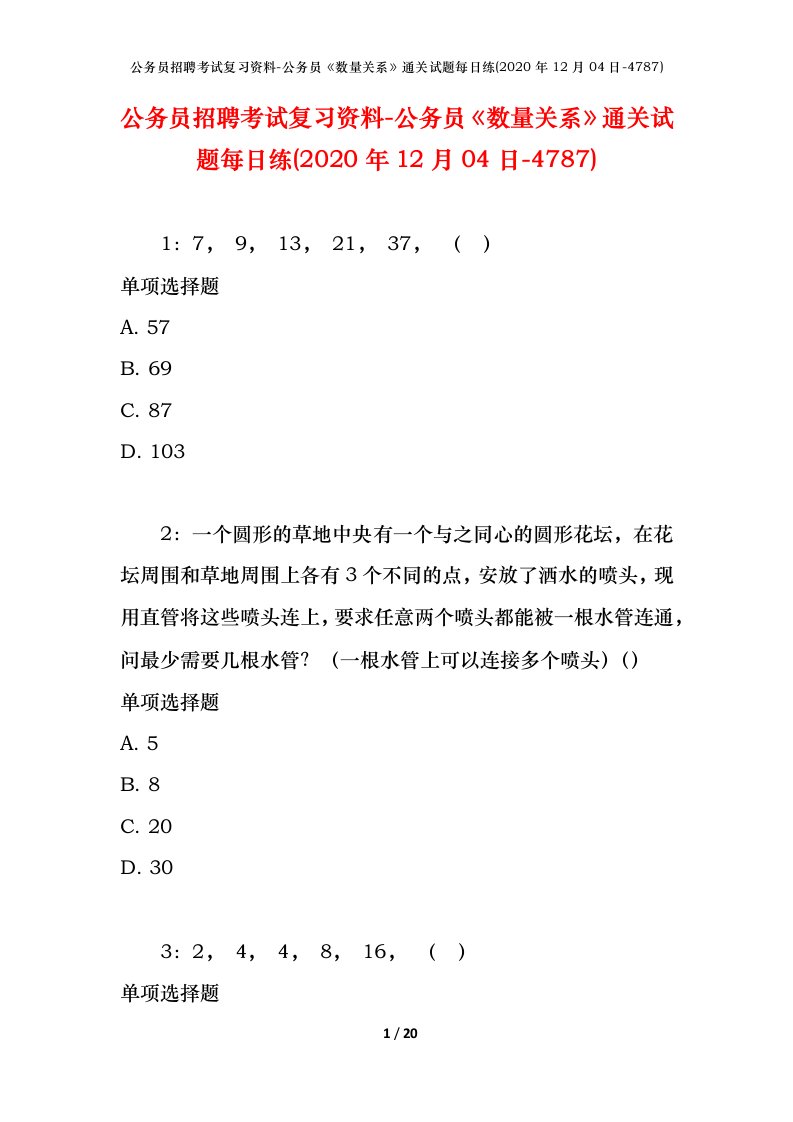 公务员招聘考试复习资料-公务员《数量关系》通关试题每日练(2020 年 12 月 04 日-4787)

公务员招聘考试复习资料-公务员《数量关系》通关试题每日练(2020 年 12 月 04 日-4787)

1：7， 9， 13， 21， 37， （ ）

单项选择题

A. 57

B. 69

C. 87

D. 103

2：一个圆形的草地中央有一个与之同心的圆形花坛，在花坛周围和草地周围上各有 3 个不同的点，安放了洒水的喷头，现用直管将这些喷头连上，要求任意两个喷头都能被一根水管连通，问最少需要几根水管？（一根水管上可以连接多个喷头）()

单项选择题

A. 5

B. 8

C. 20

D. 30

3：2， 4， 4， 8， 16， （ ）

单项选择题

1 / 20